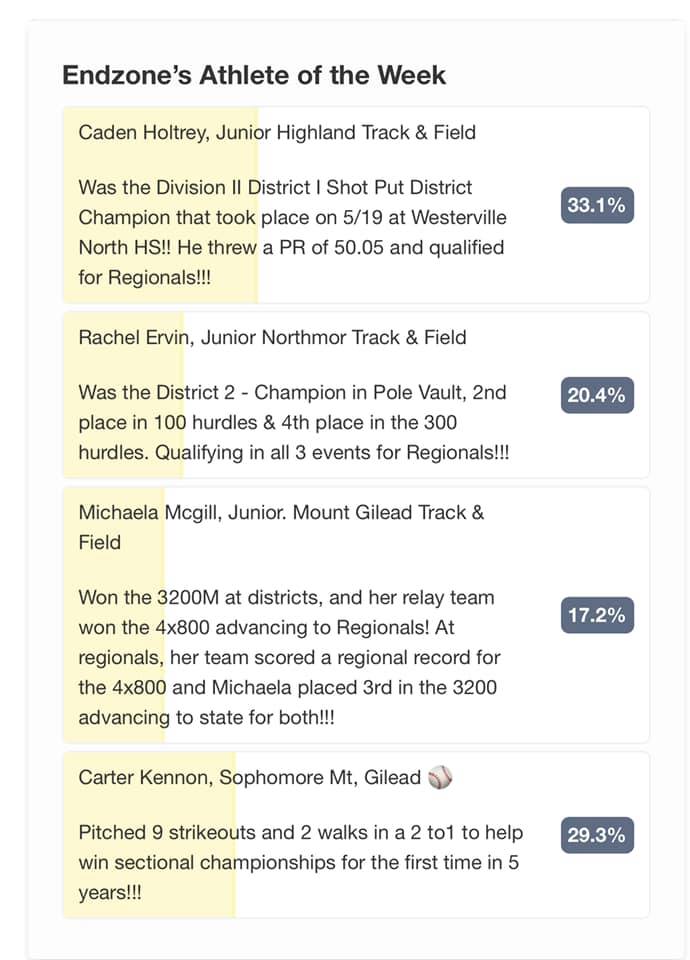 Endzone's Athlete of the Week

Caden Holtrey, Junior Highland Track & Field

Was the Division II District I Shot Put District Champion that took place on 5/19 at Westerville North HS!! He threw a PR of 50.05 and qualified for Regionals!!!

33.1%

Rachel Ervin, Junior Northmor Track & Field

Was the District 2 - Champion in Pole Vault, 2nd place in 100 hurdles & 4th place in the 300 hurdles. Qualifying in all 3 events for Regionals!!!

20.4%

Michaela Mcgill, Junior. Mount Gilead Track & Field

Won the 3200M at districts, and her relay team won the 4x800 advancing to Regionals! At regionals, her team scored a regional record for the 4x800 and Michaela placed 3rd in the 3200 advancing to state for both!!!

17.2%

Carter Kennon, Sophomore Mt, Gilead ⚾

Pitched 9 strikeouts and 2 walks in a 2 to1 to help win sectional championships for the first time in 5 years!!!

29.3%